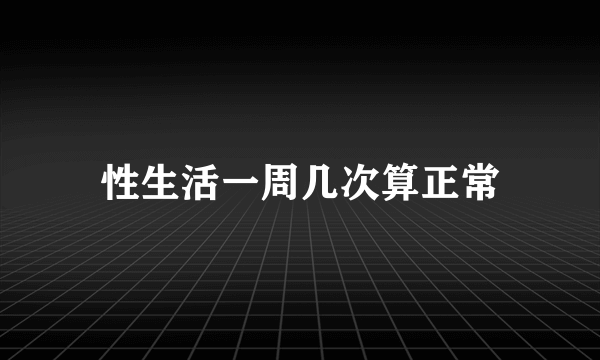 性生活一周几次算正常